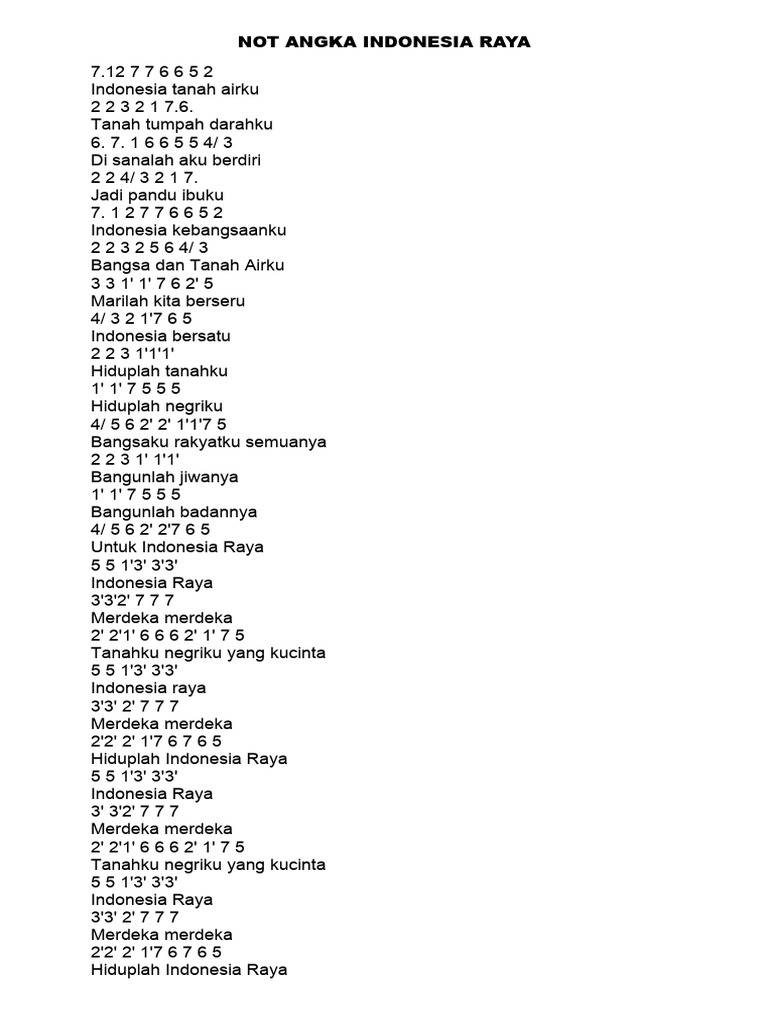 NOT ANGKA INDONESIA RAYA

7.12 7 7 6 6 5 2
Indonesia tanah airku
2 2 3 2 1 7.6.
Tanah tumpah darahku
6. 7. 1 6 6 5 5 4/ 3
Di sanalah aku berdiri
2 2 4/ 3 2 1 7.
Jadi pandu ibuku
7. 1 2 7 7 6 6 5 2
Indonesia kebangsaanku
2 2 3 2 5 6 4/ 3
Bangsa dan Tanah Airku
3 3 1' 1' 7 6 2' 5
Marilah kita berseru
4/ 3 2 1'7 6 5
Indonesia bersatu
2 2 3 1'1'1'
Hiduplah tanahku
1' 1' 7 5 5 5
Hiduplah negriku
4/ 5 6 2' 2' 1'1'7 5
Bangsaku rakyatku semuanya
2 2 3 1' 1'1'
Bangunlah jiwanya
1' 1' 7 5 5 5
Bangunlah badannya
4/ 5 6 2' 2'7 6 5
Untuk Indonesia Raya
5 5 1'3' 3'3'
Indonesia Raya
3'3'2' 7 7 7
Merdeka merdeka
2' 2'1' 6 6 6 2' 1' 7 5
Tanahku negriku yang kucinta
5 5 1'3' 3'3'
Indonesia raya
3'3' 2' 7 7 7
Merdeka merdeka
2'2' 2' 1'7 6 7 6 5
Hiduplah Indonesia Raya
5 5 1'3' 3'3'
Indonesia Raya
3' 3'2' 7 7 7
Merdeka merdeka
2' 2'1' 6 6 6 2' 1' 7 5
Tanahku negriku yang kucinta
5 5 1'3' 3'3'
Indonesia Raya
3'3' 2' 7 7 7
Merdeka merdeka
2'2' 2' 1'7 6 7 6 5
Hiduplah Indonesia Raya